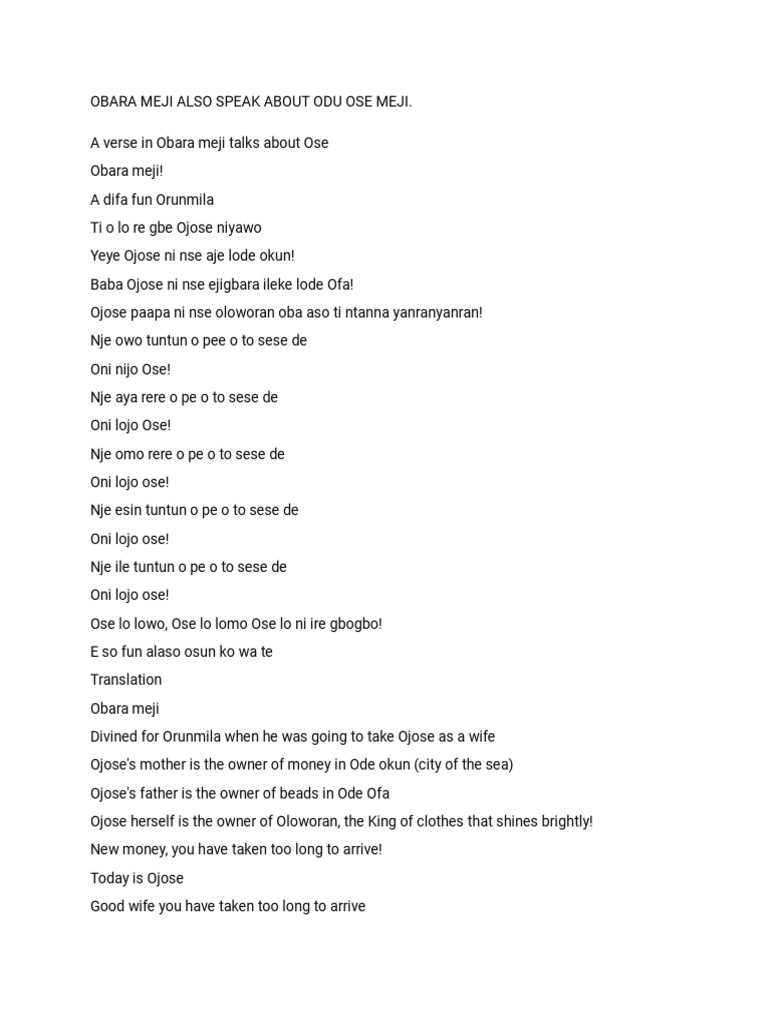 OBARA MEJI ALSO SPEAK ABOUT ODU OSE MEJI.

A verse in Obara meji talks about Ose
Obara meji!
A difa fun Orunmila
Ti o lo re gbe Ojose niyawo
Yeye Ojose ni nse aje lode okun!
Baba Ojose ni nse ejigbara ileke lode Ofa!
Ojose paapa ni nse oloworan oba aso ti ntanna yanranyanran!
Nje owo tuntun o pee o to sese de
Oni nijo Ose!
Nje aya rere o pe o to sese de
Oni lojo Ose!
Nje omo rere o pe o to sese de
Oni lojo ose!
Nje esin tuntun o pe o to sese de
Oni lojo ose!
Nje ile tuntun o pe o to sese de
Oni lojo ose!
Ose lo lowo, Ose lo lomo Ose lo ni ire gbogbo!
E so fun alaso osun ko wa te
Translation
Obara meji
Divined for Orunmila when he was going to take Ojose as a wife
Ojose's mother is the owner of money in Ode okun (city of the sea)
Ojose's father is the owner of beads in Ode Ofa
Ojose herself is the owner of Oloworan, the King of clothes that shines brightly!
New money, you have taken too long to arrive!
Today is Ojose
Good wife you have taken too long to arrive